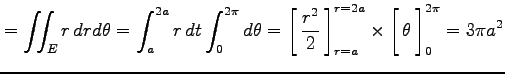 $= \iint_E r\,drd\theta = \int_a^{2a} r\,dt \int_0^{2\pi} d\theta = \left[\frac{r^2}{2}\right]_{r=a}^{r=2a} \times \left[\theta\right]_0^{2\pi} = 3\pi a^2$